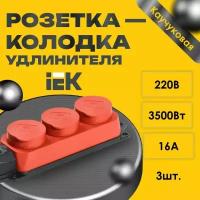 РОЗЕТКА — КОЛОДКА УДЛИНИТЕЛЯ

Каучуковая

IEK

220В

3500Вт

16А

3шт.